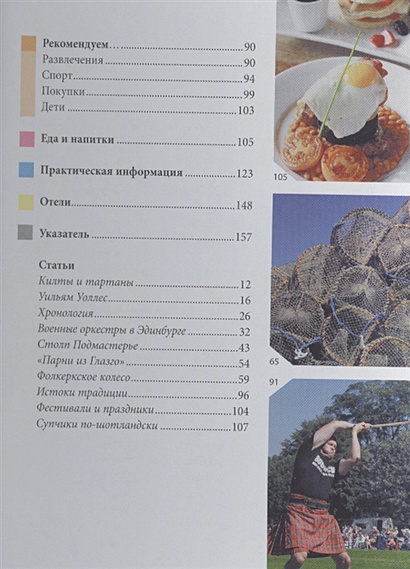 Рекомендуем… 90
Развлечения 90
Спорт 94
Покупки 99
Дети 103

Еда и напитки 105

Практическая информация 123

Отели 148

Указатель 157

Статьи
Килты и тартаны 12
Уильям Уоллес 16
Хронология 26
Военные оркестры в Эдинбурге 32
Столп Подмастерье 43
«Парни из Глазго» 54
Фолкеркское колесо 59
Истоки традиции 96
Фестивали и праздники 104
Супчики по-шотландски 107

105

65

91